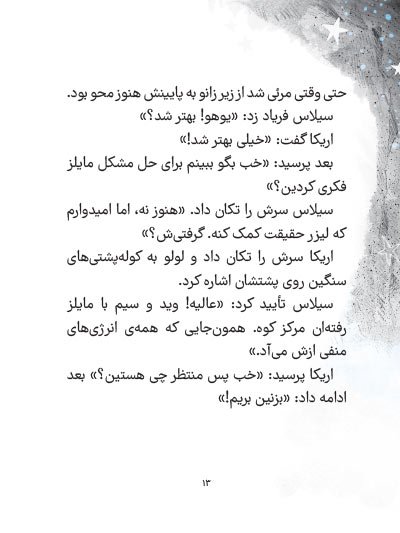 حتی وقتی مرئی شد از زیر زانو به پایینش هنوز محو بود.
سیلاس فریاد زد: «یوهو! بهتر شد؟»
اریکا گفت: «خیلی بهتر شد!»
بعد پرسید: «خب بگو ببینم برای حل مشکل مایلز فکری کردین؟»
سیلاس سرش را تکان داد. «هنوز نه، اما امیدوارم که لیزر حقیقت کمک کنه. گرفتی‌ش؟»
اریکا سرش را تکان داد و لولو به کوله‌پشتی‌های سنگین روی پشتشان اشاره کرد.
سیلاس تأیید کرد: «عالیه! وید و سیم با مایلز رفته‌ان مرکز کوه. همون‌جایی که همه‌ی انرژی‌های منفی ازش می‌آد.»
اریکا پرسید: «خب پس منتظر چی هستین؟» بعد ادامه داد: «بزنین بریم!»

۱۳